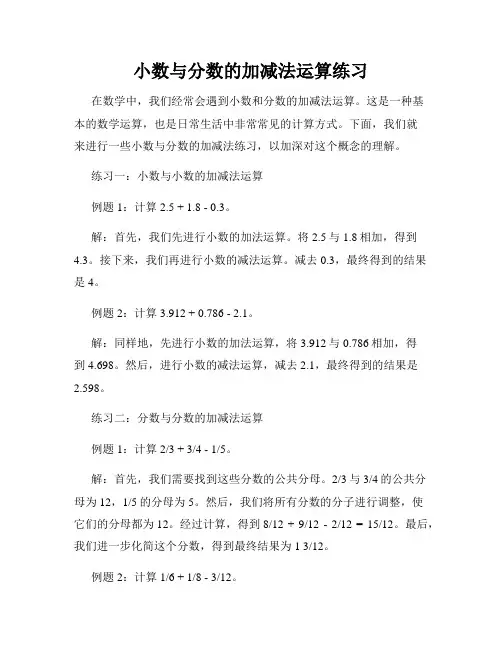 小数与分数的加减法运算练习

在数学中，我们经常会遇到小数和分数的加减法运算。这是一种基本的数学运算，也是日常生活中非常常见的计算方式。下面，我们就来进行一些小数与分数的加减法练习，以加深对这个概念的理解。

练习一：小数与小数的加减法运算

例题 1：计算 2.5 + 1.8 - 0.3。

解：首先，我们先进行小数的加法运算。将 2.5 与 1.8 相加，得到 4.3。接下来，我们再进行小数的减法运算。减去 0.3，最终得到的结果是 4。

例题 2：计算 3.912 + 0.786 - 2.1。

解：同样地，先进行小数的加法运算，将 3.912 与 0.786 相加，得到 4.698。然后，进行小数的减法运算，减去 2.1，最终得到的结果是 2.598。

练习二：分数与分数的加减法运算

例题 1：计算 2/3 + 3/4 - 1/5。

解：首先，我们需要找到这些分数的公共分母。2/3 与 3/4 的公共分母为 12，1/5 的分母为 5。然后，我们将所有分数的分子进行调整，使它们的分母都为 12。经过计算，得到 8/12 + 9/12 - 2/12 = 15/12。最后，我们进一步化简这个分数，得到最终结果为 1 3/12。

例题 2：计算 1/6 + 1/8 - 3/12。